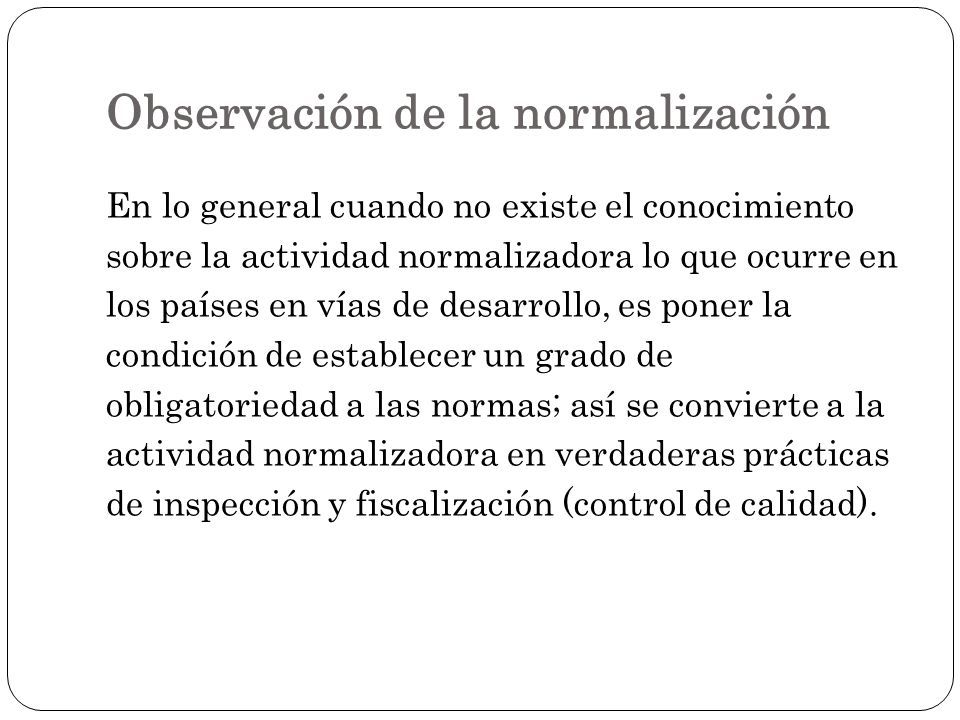 Observación de la normalización

En lo general cuando no existe el conocimiento sobre la actividad normalizadora lo que ocurre en los países en vías de desarrollo, es poner la condición de establecer un grado de obligatoriedad a las normas; así se convierte a la actividad normalizadora en verdaderas prácticas de inspección y fiscalización (control de calidad).